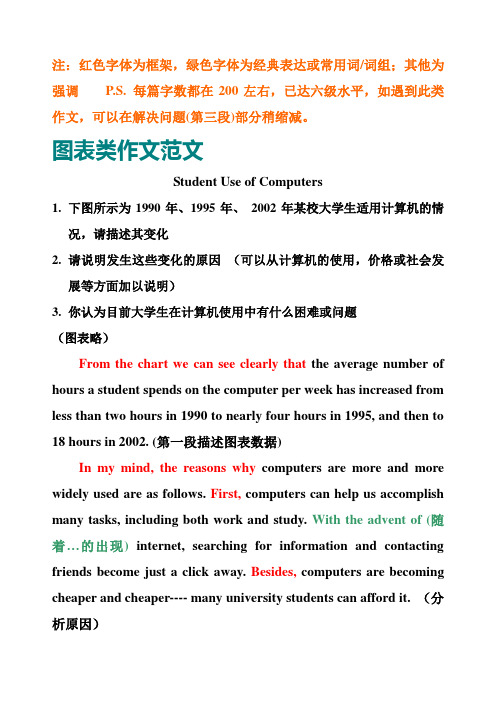 注：红色字体为框架，绿色字体为经典表达或常用词/词组；其他为强调　　P.S. 每篇字数都在 200 左右，已达六级水平，如遇到此类作文，可以在解决问题(第三段)部分稍缩减。

图表类作文范文

Student Use of Computers

1. 下图所示为 1990 年、1995 年、 2002 年某校大学生适用计算机的情况，请描述其变化

2. 请说明发生这些变化的原因 （可以从计算机的使用，价格或社会发展等方面加以说明）

3. 你认为目前大学生在计算机使用中有什么困难或问题

（图表略）

From the chart we can see clearly that the average number of hours a student spends on the computer per week has increased from less than two hours in 1990 to nearly four hours in 1995, and then to 18 hours in 2002. (第一段描述图表数据)

In my mind, the reasons why computers are more and more widely used are as follows. First, computers can help us accomplish many tasks, including both work and study. With the advent of (随着…的出现) internet, searching for information and contacting friends become just a click away. Besides, computers are becoming cheaper and cheaper---- many university students can afford it. （分析原因）